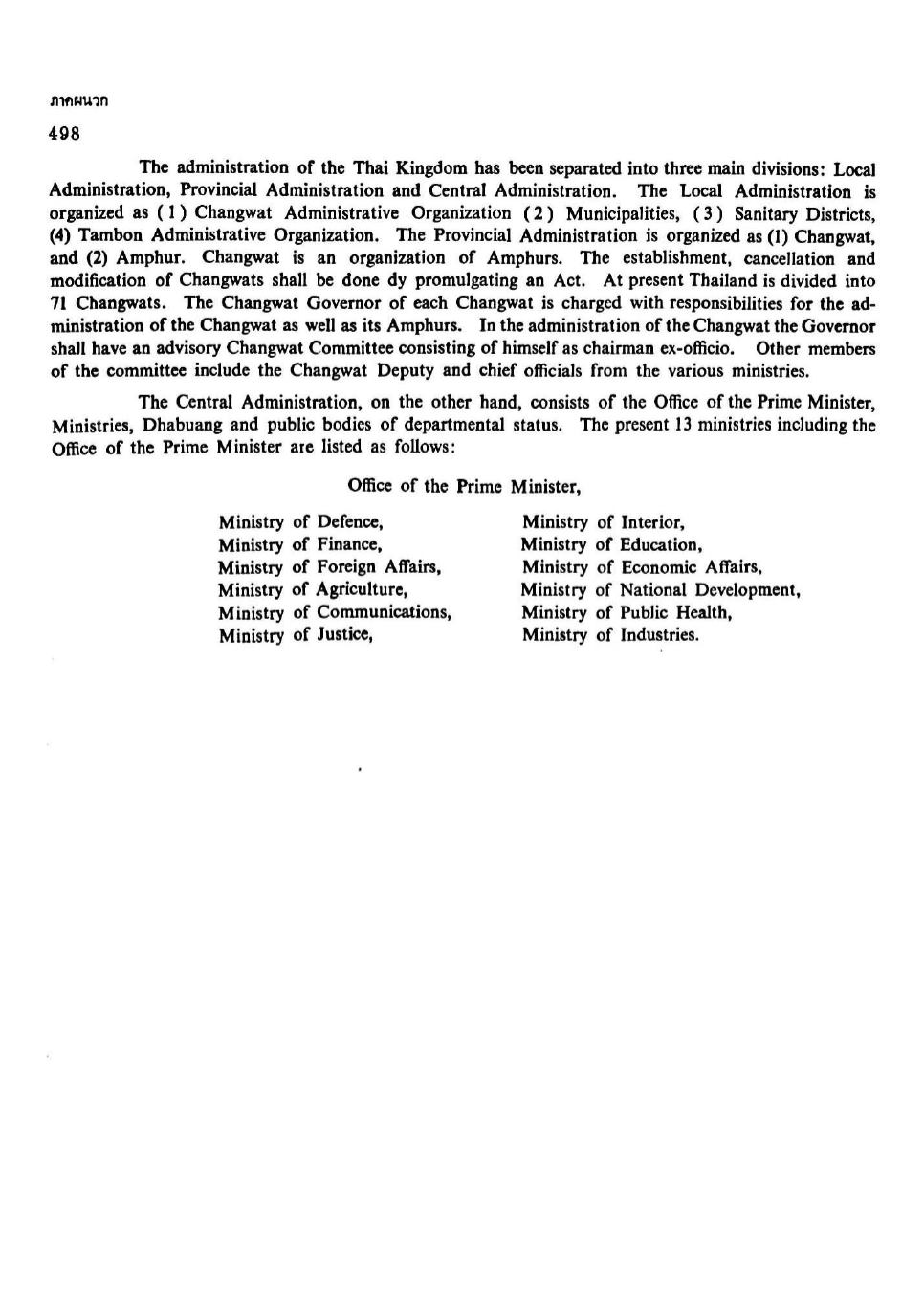 ภาคผนวก
498

The administration of the Thai Kingdom has been separated into three main divisions: Local Administration, Provincial Administration and Central Administration. The Local Administration is organized as (1) Changwat Administrative Organization (2) Municipalities, (3) Sanitary Districts, (4) Tambon Administrative Organization. The Provincial Administration is organized as (1) Changwat, and (2) Amphur. Changwat is an organization of Amphurs. The establishment, cancellation and modification of Changwats shall be done dy promulgating an Act. At present Thailand is divided into 71 Changwats. The Changwat Governor of each Changwat is charged with responsibilities for the administration of the Changwat as well as its Amphurs. In the administration of the Changwat the Governor shall have an advisory Changwat Committee consisting of himself as chairman ex-officio. Other members of the committee include the Changwat Deputy and chief officials from the various ministries.

The Central Administration, on the other hand, consists of the Office of the Prime Minister, Ministries, Dhabuang and public bodies of departmental status. The present 13 ministries including the Office of the Prime Minister are listed as follows:

Office of the Prime Minister,

Ministry of Defence,
Ministry of Finance,
Ministry of Foreign Affairs,
Ministry of Agriculture,
Ministry of Communications,
Ministry of Justice,

Ministry of Interior,
Ministry of Education,
Ministry of Economic Affairs,
Ministry of National Development,
Ministry of Public Health,
Ministry of Industries.